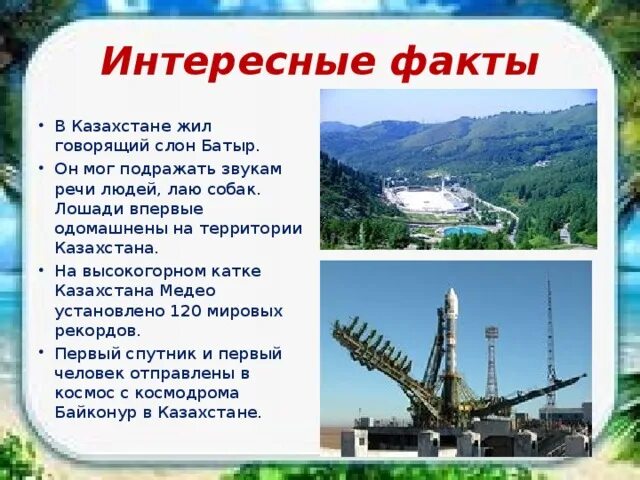 Интересные факты

• В Казахстане жил говорящий слон Батыр.
• Он мог подражать звукам речи людей, лаю собак. Лошади впервые одомашнены на территории Казахстана.
• На высокогорном катке Казахстана Медео установлено 120 мировых рекордов.
• Первый спутник и первый человек отправлены в космос с космодрома Байконур в Казахстане.